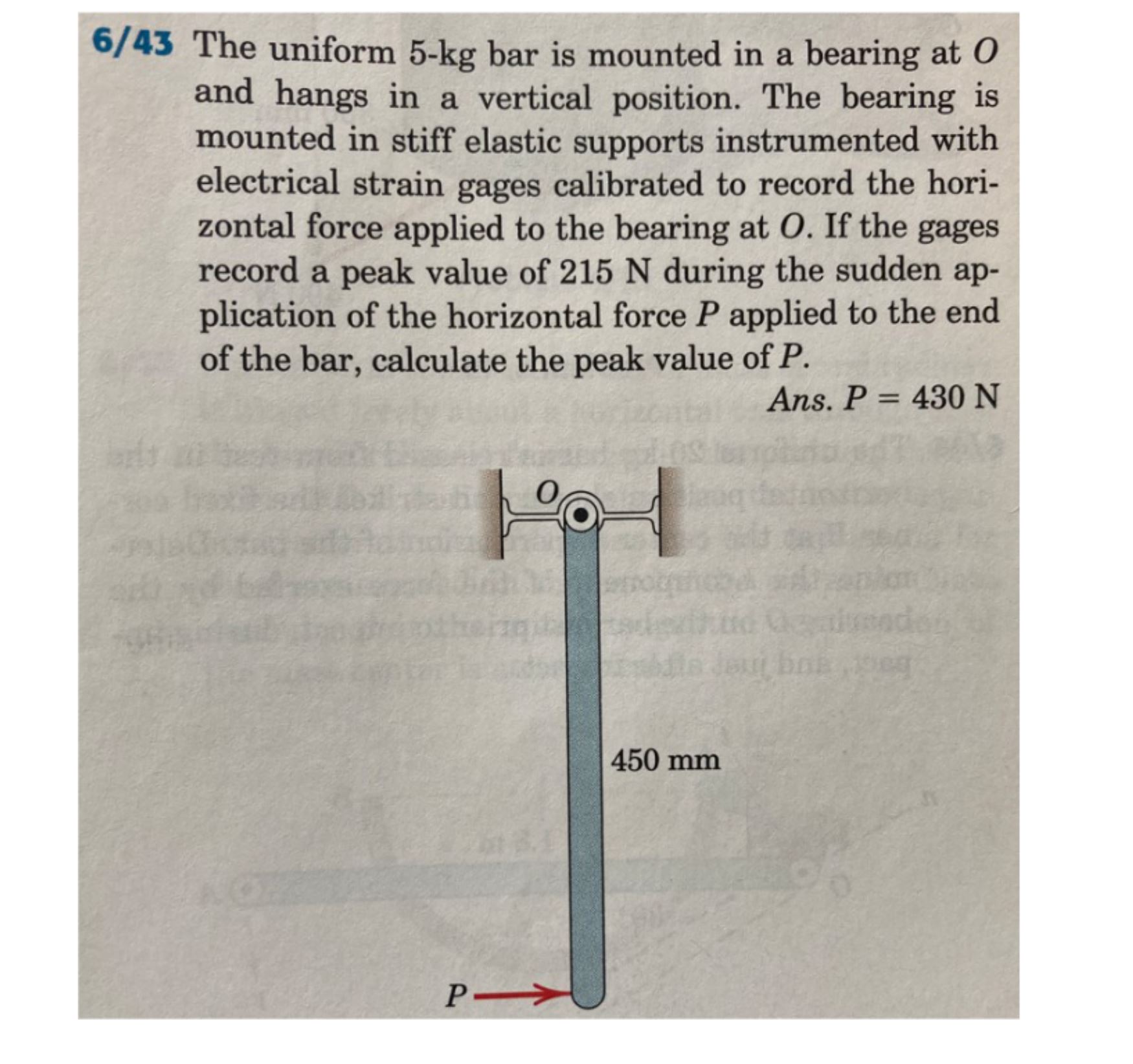 6/43 The uniform 5-kg bar is mounted in a bearing at $O$ and hangs in a vertical position. The bearing is mounted in stiff elastic supports instrumented with electrical strain gages calibrated to record the horizontal force applied to the bearing at $O$. If the gages record a peak value of 215 N during the sudden application of the horizontal force $P$ applied to the end of the bar, calculate the peak value of $P$.

Ans. $P = 430$ N

$O$

450 mm

$P$